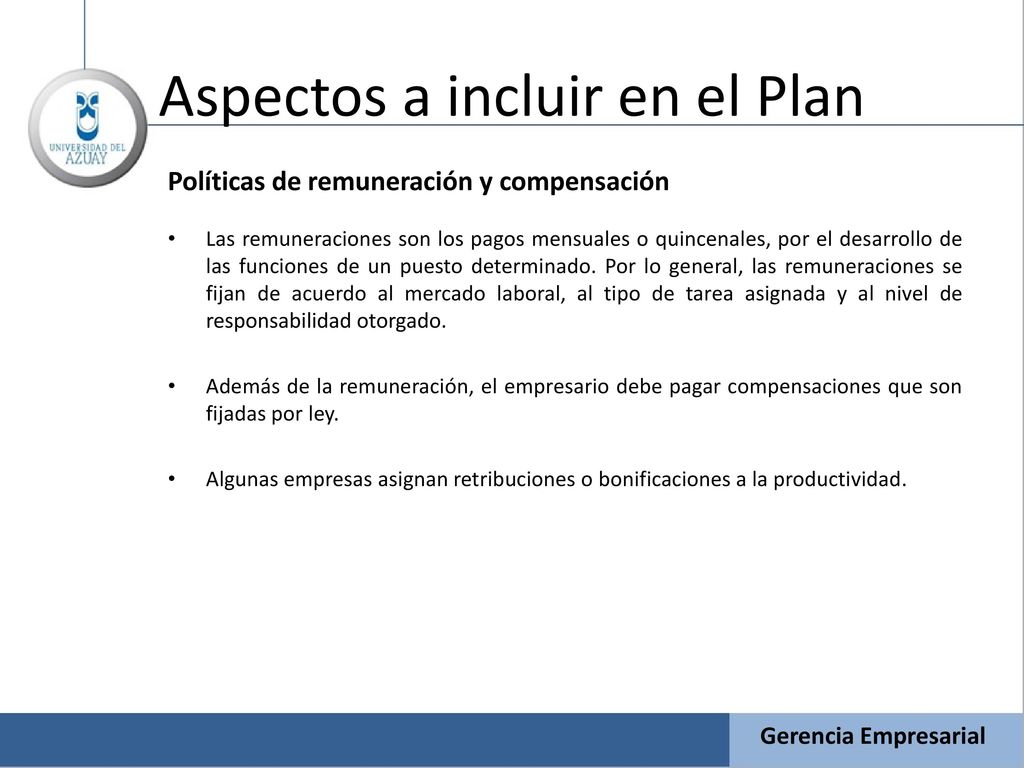 UNIVERSIDAD DEL AZUAY

Aspectos a incluir en el Plan

Políticas de remuneración y compensación

• Las remuneraciones son los pagos mensuales o quincenales, por el desarrollo de las funciones de un puesto determinado. Por lo general, las remuneraciones se fijan de acuerdo al mercado laboral, al tipo de tarea asignada y al nivel de responsabilidad otorgado.

• Además de la remuneración, el empresario debe pagar compensaciones que son fijadas por ley.

• Algunas empresas asignan retribuciones o bonificaciones a la productividad.

Gerencia Empresarial